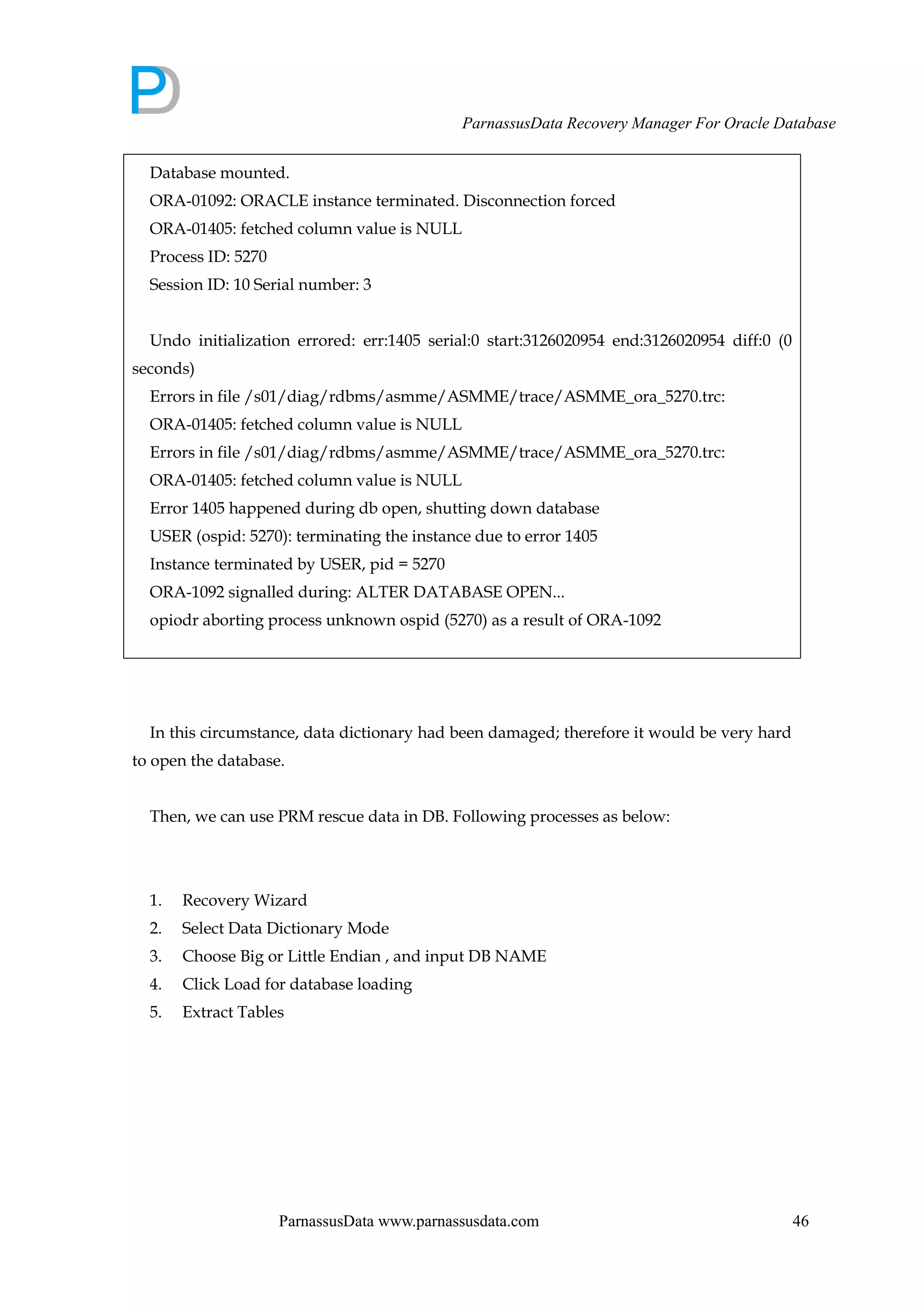 ParnassusData Recovery Manager For Oracle Database

Database mounted.
ORA-01092: ORACLE instance terminated. Disconnection forced
ORA-01405: fetched column value is NULL
Process ID: 5270
Session ID: 10 Serial number: 3

Undo initialization errored: err:1405 serial:0 start:3126020954 end:3126020954 diff:0 (0 seconds)
Errors in file /s01/diag/rdbms/asmme/ASMME/trace/ASMME_ora_5270.trc:
ORA-01405: fetched column value is NULL
Errors in file /s01/diag/rdbms/asmme/ASMME/trace/ASMME_ora_5270.trc:
ORA-01405: fetched column value is NULL
Error 1405 happened during db open, shutting down database
USER (ospid: 5270): terminating the instance due to error 1405
Instance terminated by USER, pid = 5270
ORA-1092 signalled during: ALTER DATABASE OPEN...
opiodr aborting process unknown ospid (5270) as a result of ORA-1092

In this circumstance, data dictionary had been damaged; therefore it would be very hard to open the database.

Then, we can use PRM rescue data in DB. Following processes as below:

1. Recovery Wizard
2. Select Data Dictionary Mode
3. Choose Big or Little Endian , and input DB NAME
4. Click Load for database loading
5. Extract Tables

ParnassusData www.parnassusdata.com 46